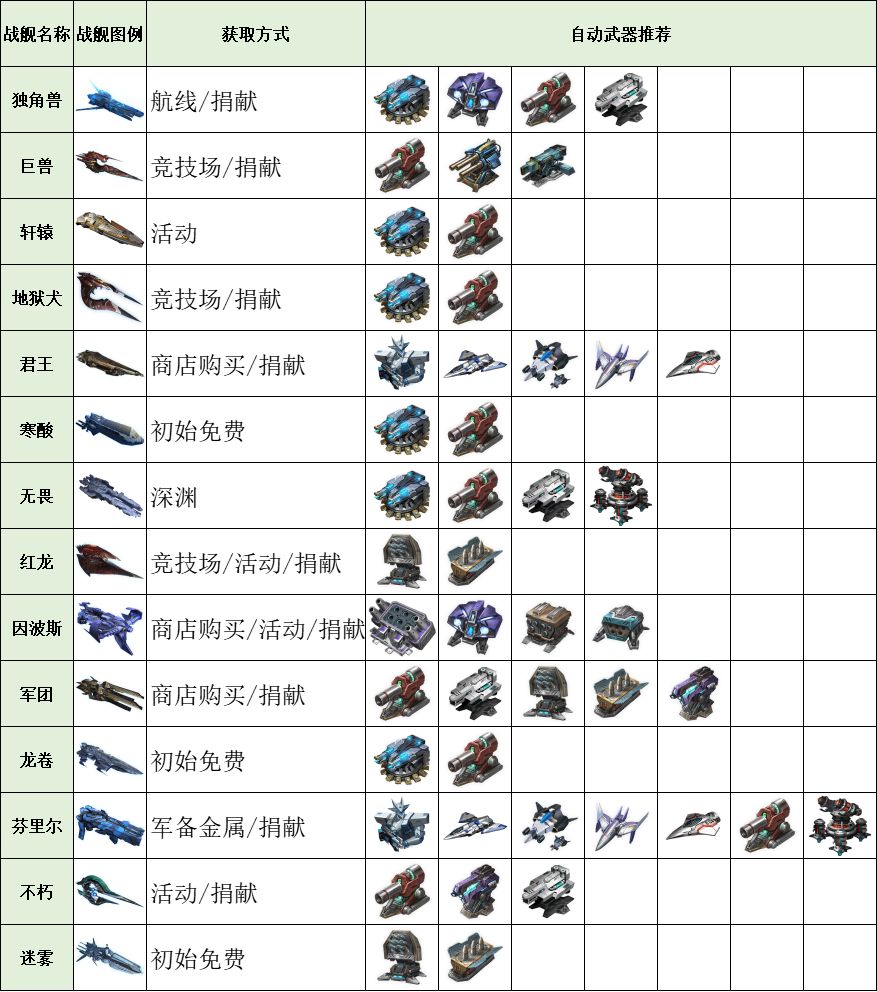 | 战舰名称 | 战舰图例 | 获取方式 | 自动武器推荐 |
|---|---|---|---|
| 独角兽 |  | 航线/捐献 |  |
| 巨兽 |  | 竞技场/捐献 |  |
| 轩辕 |  | 活动 |  |
| 地狱犬 |  | 竞技场/捐献 |  |
| 君王 |  | 商店购买/捐献 |  |
| 寒酸 |  | 初始免费 |  |
| 无畏 |  | 深渊 |  |
| 红龙 |  | 竞技场/活动/捐献 |  |
| 因波斯 |  | 商店购买/活动/捐献 |  |
| 军团 |  | 商店购买/捐献 |  |
| 龙卷 |  | 初始免费 |  |
| 芬里尔 |  | 军备金属/捐献 |  |
| 不朽 |  | 活动/捐献 |  |
| 迷雾 |  | 初始免费 |  |